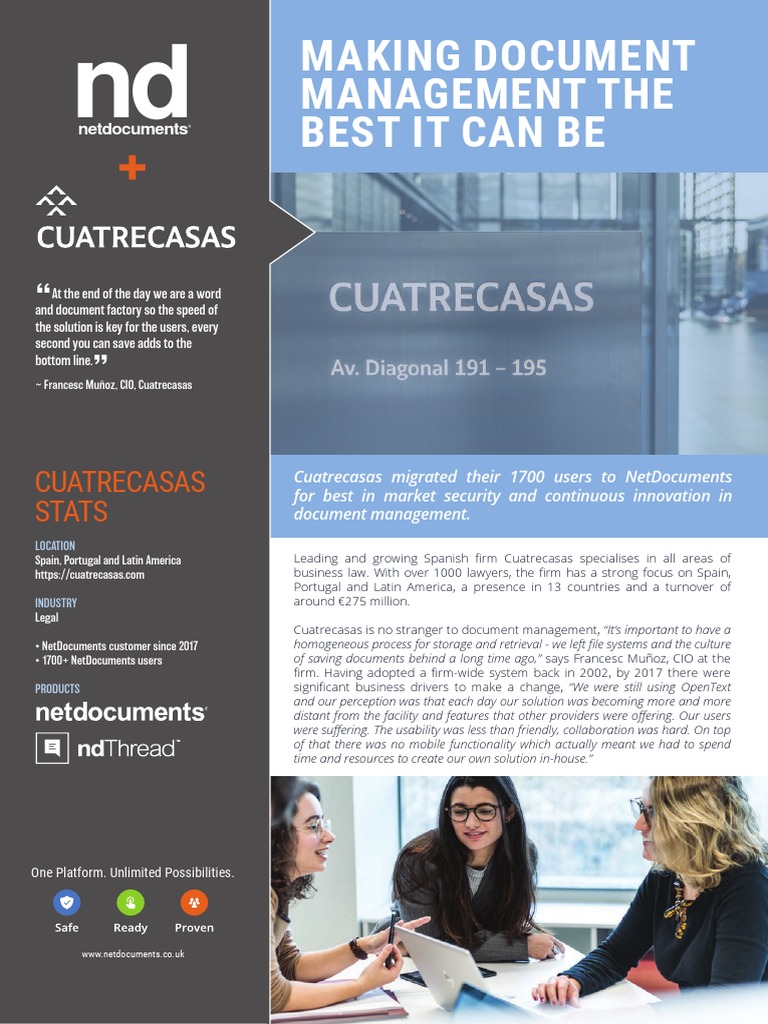 nd
netdocuments

+

CUATRECASAS

"At the end of the day we are a word and document factory so the speed of the solution is key for the users, every second you can save adds to the bottom line."

~ Francesc Muñoz, CIO, Cuatrecasas

CUATRECASAS STATS

LOCATION
Spain, Portugal and Latin America
https://cuatrecasas.com

INDUSTRY
Legal

• NetDocuments customer since 2017
• 1700+ NetDocuments users

PRODUCTS
netdocuments
ndThread

One Platform. Unlimited Possibilities.

Safe Ready Proven

www.netdocuments.co.uk

MAKING DOCUMENT MANAGEMENT THE BEST IT CAN BE

CUATRECASAS
Av. Diagonal 191 – 195

Cuatrecasas migrated their 1700 users to NetDocuments for best in market security and continuous innovation in document management.

Leading and growing Spanish firm Cuatrecasas specialises in all areas of business law. With over 1000 lawyers, the firm has a strong focus on Spain, Portugal and Latin America, a presence in 13 countries and a turnover of around €275 million.

Cuatrecasas is no stranger to document management, "It's important to have a homogeneous process for storage and retrieval - we left file systems and the culture of saving documents behind a long time ago," says Francesc Muñoz, CIO at the firm. Having adopted a firm-wide system back in 2002, by 2017 there were significant business drivers to make a change, "We were still using OpenText and our perception was that each day our solution was becoming more and more distant from the facility and features that other providers were offering. Our users were suffering. The usability was less than friendly, collaboration was hard. On top of that there was no mobile functionality which actually meant we had to spend time and resources to create our own solution in-house."